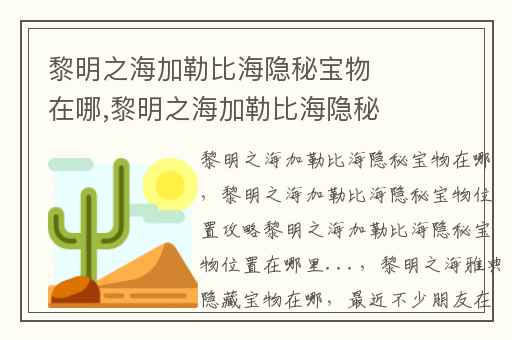 黎明之海加勒比海隐秘宝物在哪,黎明之海加勒比海隐秘

黎明之海加勒比海隐秘宝物在哪，黎明之海加勒比海隐秘宝物位置攻略黎明之海加勒比海隐秘宝物位置在哪里...，黎明之海雅典隐藏宝物在哪，最近不少朋友在